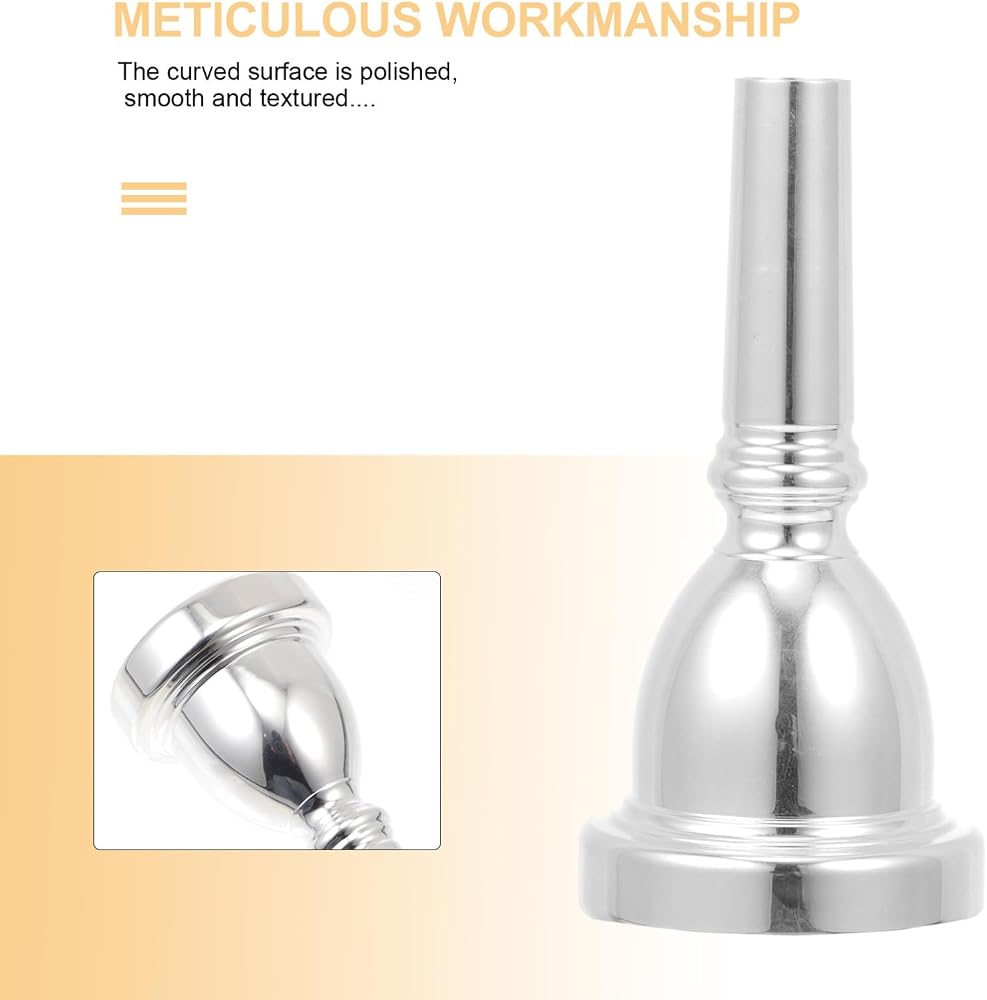 METICULOUS WORKMANSHIP

The curved surface is polished, smooth and textured....